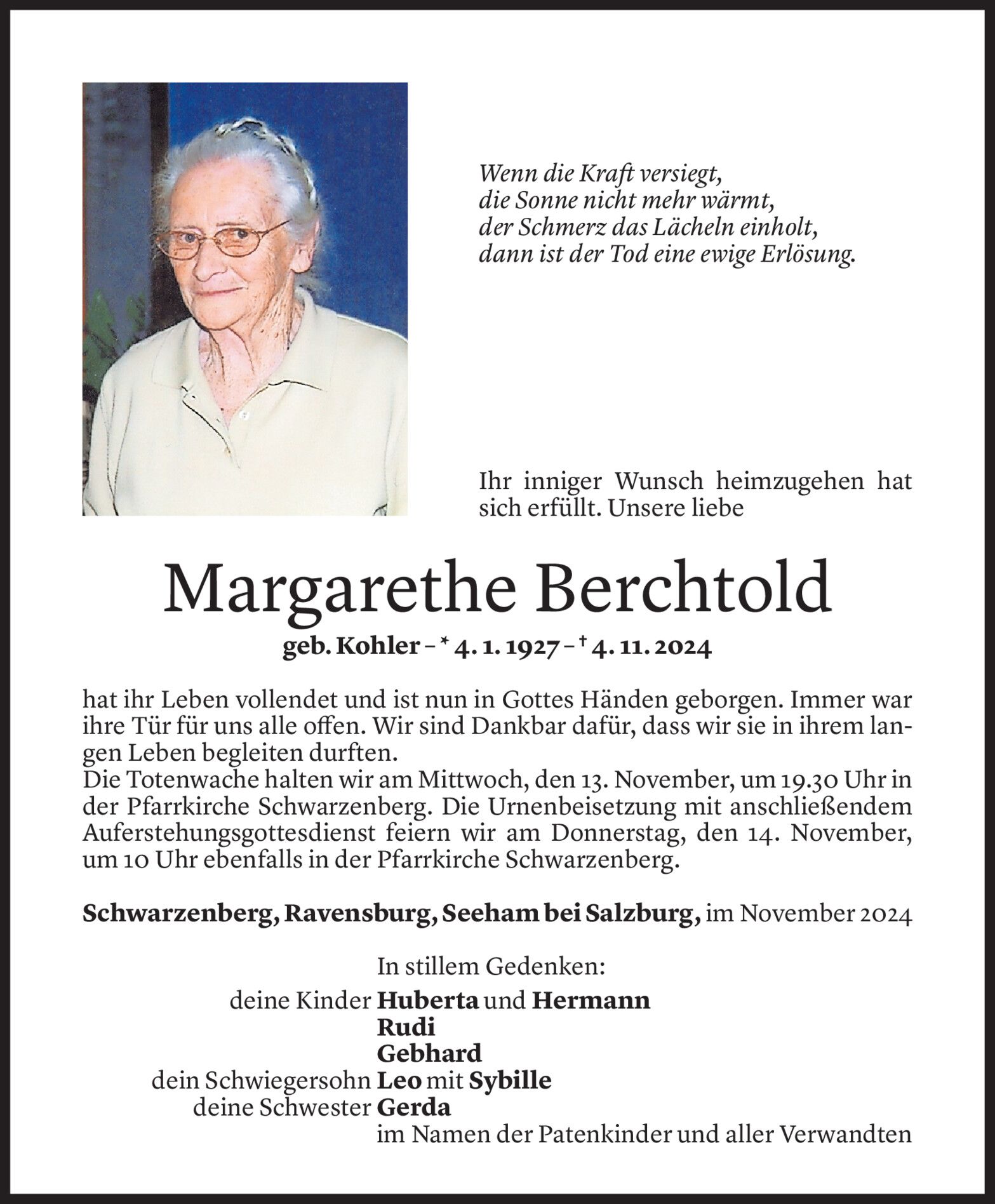 Wenn die Kraft versiegt,
die Sonne nicht mehr wärmt,
der Schmerz das Lächeln einholt,
dann ist der Tod eine ewige Erlösung.

Ihr inniger Wunsch heimzugehen hat sich erfüllt. Unsere liebe

Margarethe Berchtold

geb. Kohler – * 4. 1. 1927 – † 4. 11. 2024

hat ihr Leben vollendet und ist nun in Gottes Händen geborgen. Immer war ihre Tür für uns alle offen. Wir sind Dankbar dafür, dass wir sie in ihrem langen Leben begleiten durften.
Die Totenwache halten wir am Mittwoch, den 13. November, um 19.30 Uhr in der Pfarrkirche Schwarzenberg. Die Urnenbeisetzung mit anschließendem Auferstehungsgottesdienst feiern wir am Donnerstag, den 14. November, um 10 Uhr ebenfalls in der Pfarrkirche Schwarzenberg.

Schwarzenberg, Ravensburg, Seeham bei Salzburg, im November 2024

In stillem Gedenken:
deine Kinder Huberta und Hermann
Rudi
Gebhard
dein Schwiegersohn Leo mit Sybille
deine Schwester Gerda
im Namen der Patenkinder und aller Verwandten